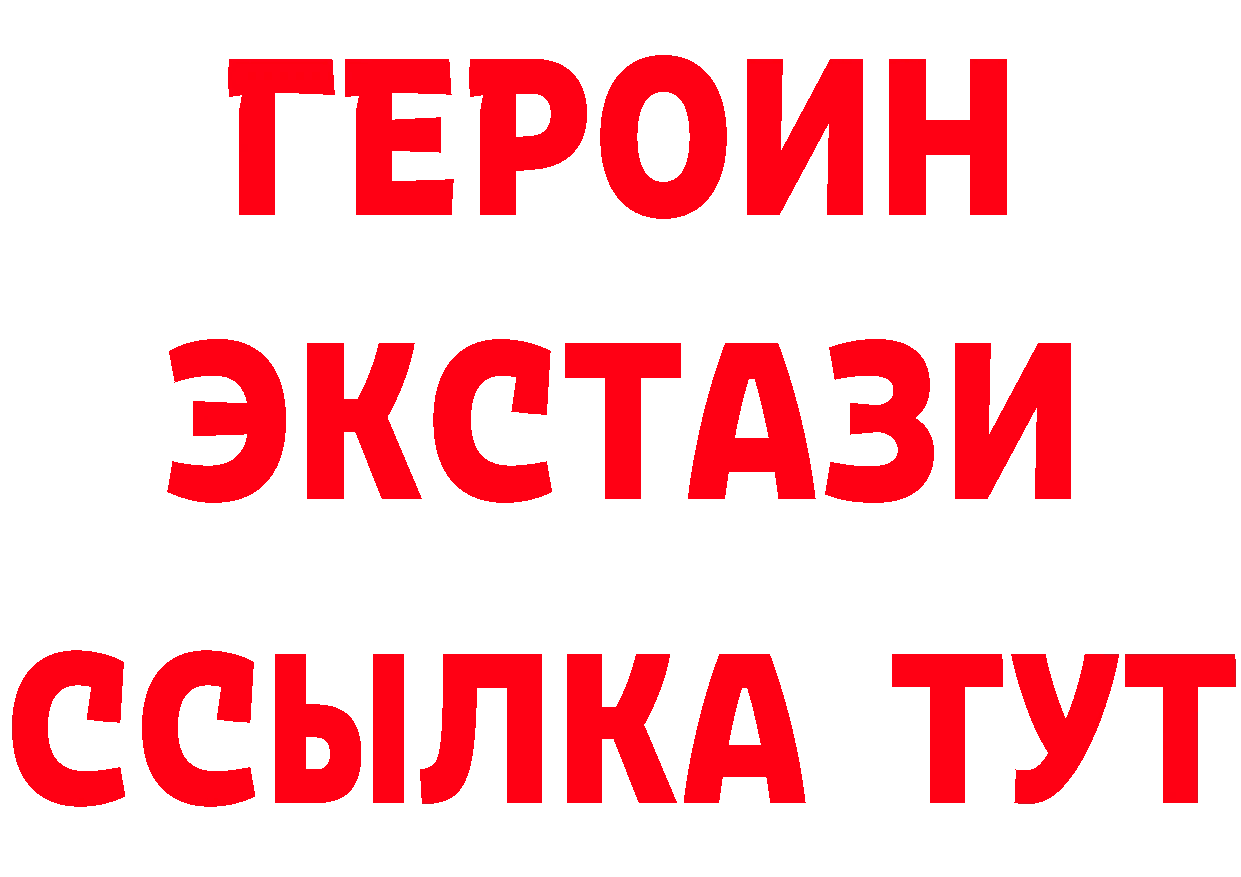 ГЕРОИН
ЭКСТАЗИ
ССЫЛКА ТУТ